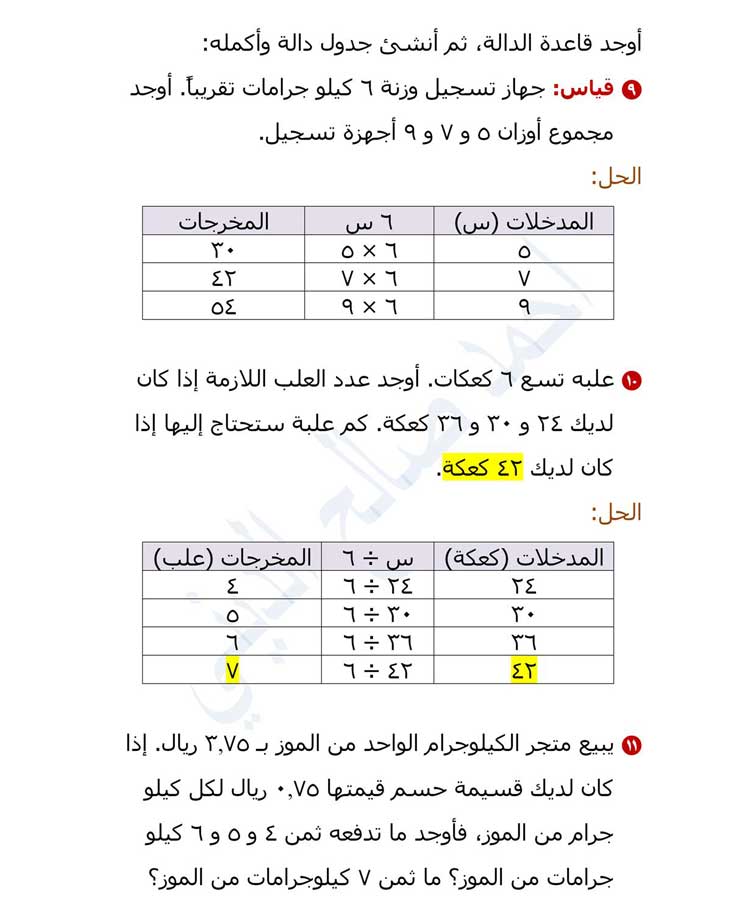 أوجد قاعدة الدالة، ثم أنشئ جدول دالة وأكمله:

٩ قياس: جهاز تسجيل وزنة ٦ كيلو جرامات تقريباً. أوجد مجموع أوزان ٥ و ٧ و ٩ أجهزة تسجيل.

الحل:

| المدخلات (س) | ٦ س | المخرجات |
|---|---|---|
| ٥ | ٦ × ٥ | ٣٠ |
| ٧ | ٦ × ٧ | ٤٢ |
| ٩ | ٦ × ٩ | ٥٤ |

١٠ علبه تسع ٦ كعكات. أوجد عدد العلب اللازمة إذا كان لديك ٢٤ و ٣٠ و ٣٦ كعكة. كم علبة ستحتاج إليها إذا كان لديك ٤٢ كعكة.

الحل:

| المدخلات (كعكة) | س ÷ ٦ | المخرجات (علب) |
|---|---|---|
| ٢٤ | ٢٤ ÷ ٦ | ٤ |
| ٣٠ | ٣٠ ÷ ٦ | ٥ |
| ٣٦ | ٣٦ ÷ ٦ | ٦ |
| ٤٢ | ٤٢ ÷ ٦ | ٧ |

١١ يبيع متجر الكيلوجرام الواحد من الموز بـ ٣,٧٥ ريال. إذا كان لديك قسيمة حسم قيمتها ٠,٧٥ ريال لكل كيلو جرام من الموز، فأوجد ما تدفعه ثمن ٤ و ٥ و ٦ كيلو جرامات من الموز؟ ما ثمن ٧ كيلوجرامات من الموز؟